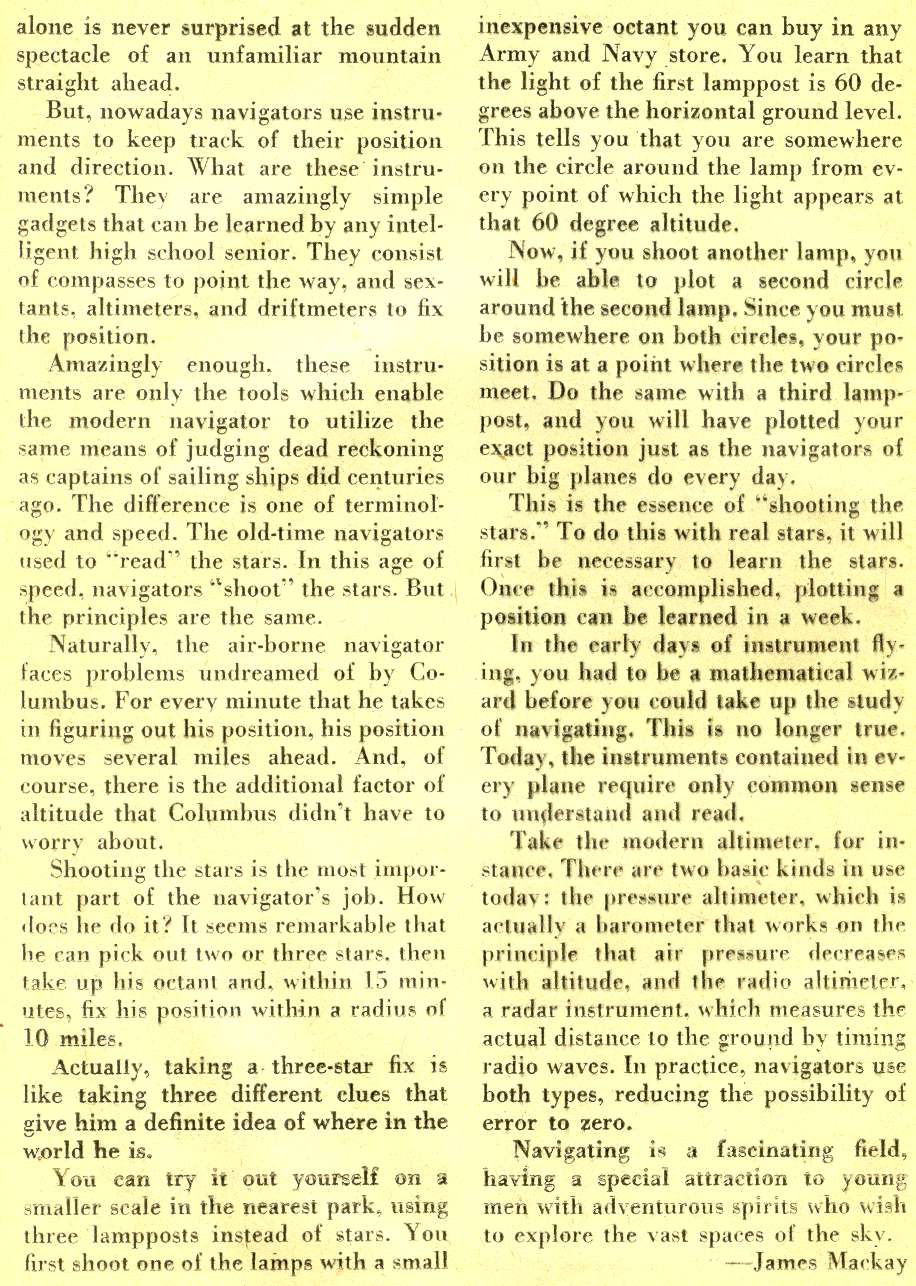 alone is never surprised at the sudden spectacle of an unfamiliar mountain straight ahead.

But, nowadays navigators use instruments to keep track of their position and direction. What are these instruments? They are amazingly simple gadgets that can be learned by any intelligent high school senior. They consist of compasses to point the way, and sextants, altimeters, and driftmeters to fix the position.

Amazingly enough, these instruments are only the tools which enable the modern navigator to utilize the same means of judging dead reckoning as captains of sailing ships did centuries ago. The difference is one of terminology and speed. The old-time navigators used to "read" the stars. In this age of speed, navigators "shoot" the stars. But the principles are the same.

Naturally, the air-borne navigator faces problems undreamed of by Columbus. For every minute that he takes in figuring out his position, his position moves several miles ahead. And, of course, there is the additional factor of altitude that Columbus didn't have to worry about.

Shooting the stars is the most important part of the navigator's job. How does he do it? It seems remarkable that he can pick out two or three stars, then take up his octant and, within 15 minutes, fix his position within a radius of 10 miles.

Actually, taking a three-star fix is like taking three different clues that give him a definite idea of where in the world he is.

You can try it out yourself on a smaller scale in the nearest park, using three lampposts instead of stars. You first shoot one of the lamps with a small inexpensive octant you can buy in any Army and Navy store. You learn that the light of the first lamppost is 60 degrees above the horizontal ground level. This tells you that you are somewhere on the circle around the lamp from every point of which the light appears at that 60 degree altitude.

Now, if you shoot another lamp, you will be able to plot a second circle around the second lamp. Since you must be somewhere on both circles, your position is at a point where the two circles meet. Do the same with a third lamppost, and you will have plotted your exact position just as the navigators of our big planes do every day.

This is the essence of "shooting the stars." To do this with real stars, it will first be necessary to learn the stars. Once this is accomplished, plotting a position can be learned in a week.

In the early days of instrument flying, you had to be a mathematical wizard before you could take up the study of navigating. This is no longer true. Today, the instruments contained in every plane require only common sense to understand and read.

Take the modern altimeter, for instance. There are two basic kinds in use today: the pressure altimeter, which is actually a barometer that works on the principle that air pressure decreases with altitude, and the radio altimeter, a radar instrument, which measures the actual distance to the ground by timing radio waves. In practice, navigators use both types, reducing the possibility of error to zero.

Navigating is a fascinating field, having a special attraction to young men with adventurous spirits who wish to explore the vast spaces of the sky.

—James Mackay